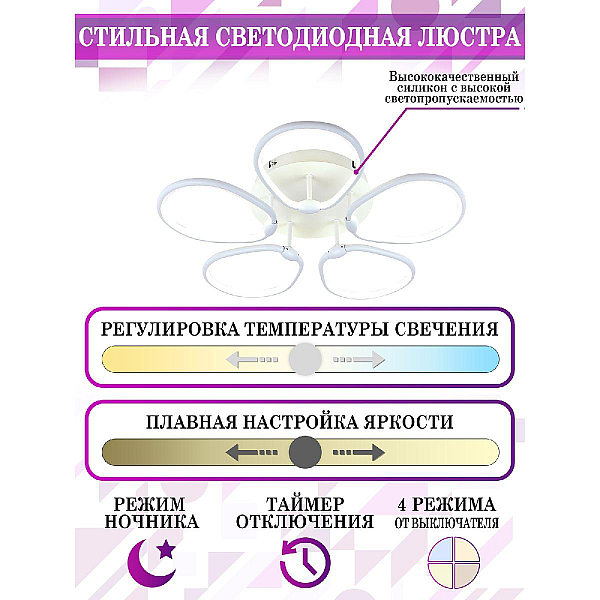 СТИЛЬНАЯ СВЕТОДИОДНАЯ ЛЮСТРА

Высококачественный силикон с высокой светопропускаемостью

РЕГУЛИРОВКА ТЕМПЕРАТУРЫ СВЕЧЕНИЯ

ПЛАВНАЯ НАСТРОЙКА ЯРКОСТИ

РЕЖИМ НОЧНИКА

ТАЙМЕР ОТКЛЮЧЕНИЯ

4 РЕЖИМА ОТ ВЫКЛЮЧАТЕЛЯ